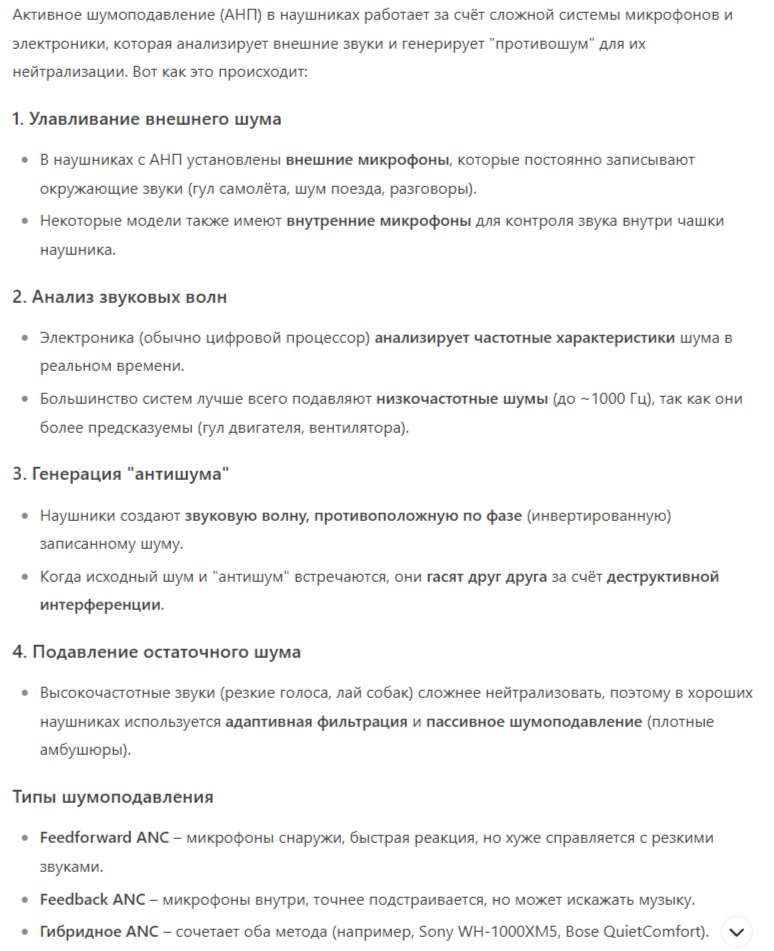 Активное шумоподавление (АНП) в наушниках работает за счёт сложной системы микрофонов и электроники, которая анализирует внешние звуки и генерирует "противошум" для их нейтрализации. Вот как это происходит:

1. Улавливание внешнего шума

- В наушниках с АНП установлены внешние микрофоны, которые постоянно записывают окружающие звуки (гул самолёта, шум поезда, разговоры).
- Некоторые модели также имеют внутренние микрофоны для контроля звука внутри чашки наушника.

2. Анализ звуковых волн

- Электроника (обычно цифровой процессор) анализирует частотные характеристики шума в реальном времени.
- Большинство систем лучше всего подавляют низкочастотные шумы (до ~1000 Гц), так как они более предсказуемы (гул двигателя, вентилятора).

3. Генерация "антишума"

- Наушники создают звуковую волну, противоположную по фазе (инвертированную) записанному шуму.
- Когда исходный шум и "антишум" встречаются, они гасят друг друга за счёт деструктивной интерференции.

4. Подавление остаточного шума

- Высокочастотные звуки (резкие голоса, лай собак) сложнее нейтрализовать, поэтому в хороших наушниках используется адаптивная фильтрация и пассивное шумоподавление (плотные амбушюры).

Типы шумоподавления

- Feedforward ANC – микрофоны снаружи, быстрая реакция, но хуже справляется с резкими звуками.
- Feedback ANC – микрофоны внутри, точнее подстраивается, но может искажать музыку.
- Гибридное ANC – сочетает оба метода (например, Sony WH-1000XM5, Bose QuietComfort).